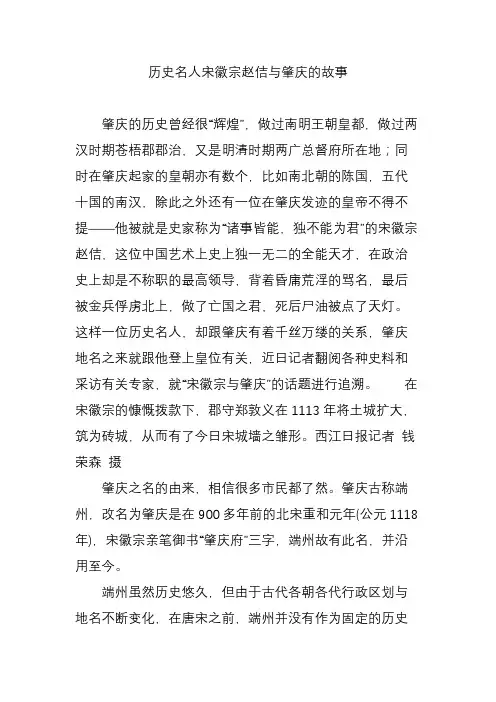 历史名人宋徽宗赵佶与肇庆的故事

肇庆的历史曾经很“辉煌”，做过南明王朝皇都，做过两汉时期苍梧郡郡治，又是明清时期两广总督府所在地；同时在肇庆起家的皇朝亦有数个，比如南北朝的陈国，五代十国的南汉，除此之外还有一位在肇庆发迹的皇帝不得不提——他被就是史家称为“诸事皆能，独不能为君”的宋徽宗赵佶，这位中国艺术上史上独一无二的全能天才，在政治史上却是不称职的最高领导，背着昏庸荒淫的骂名，最后被金兵俘虏北上，做了亡国之君，死后尸油被点了天灯。这样一位历史名人，却跟肇庆有着千丝万缕的关系，肇庆地名之来就跟他登上皇位有关，近日记者翻阅各种史料和采访有关专家，就“宋徽宗与肇庆”的话题进行追溯。　　在宋徽宗的慷慨拨款下，郡守郑敦义在 1113 年将土城扩大，筑为砖城，从而有了今日宋城墙之雏形。西江日报记者 钱荣森 摄

肇庆之名的由来，相信很多市民都了然。肇庆古称端州，改名为肇庆是在 900 多年前的北宋重和元年(公元 1118 年)，宋徽宗亲笔御书“肇庆府”三字，端州故有此名，并沿用至今。

端州虽然历史悠久，但由于古代各朝各代行政区划与地名不断变化，在唐宋之前，端州并没有作为固定的历史